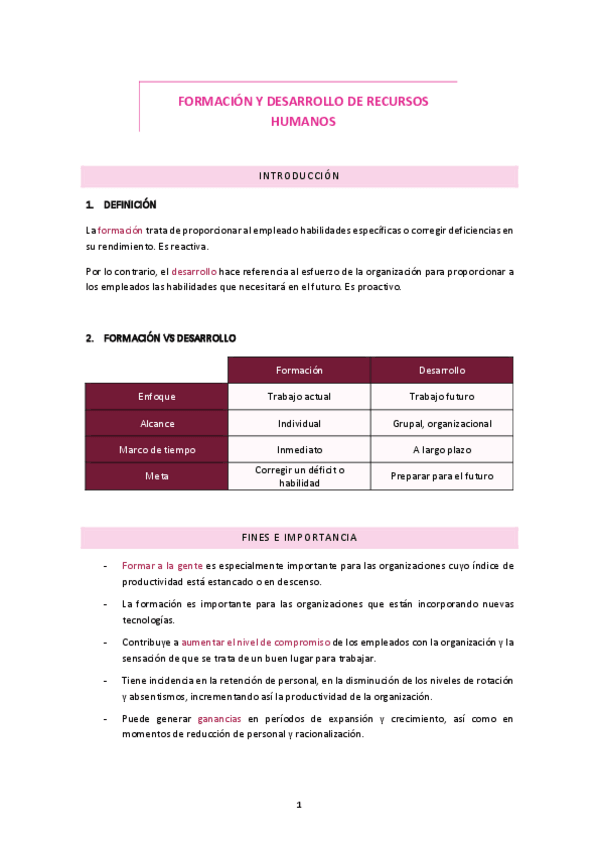 FORMACIÓN Y DESARROLLO DE RECURSOS HUMANOS

INTRODUCCIÓN

1. DEFINICIÓN

La formación trata de proporcionar al empleado habilidades específicas o corregir deficiencias en su rendimiento. Es reactiva.

Por lo contrario, el desarrollo hace referencia al esfuerzo de la organización para proporcionar a los empleados las habilidades que necesitará en el futuro. Es proactivo.

2. FORMACIÓN VS DESARROLLO

| | Formación | Desarrollo |
|---|---|---|
| Enfoque | Trabajo actual | Trabajo futuro |
| Alcance | Individual | Grupal, organizacional |
| Marco de tiempo | Inmediato | A largo plazo |
| Meta | Corregir un déficit o habilidad | Preparar para el futuro |

FINES E IMPORTANCIA

- Formar a la gente es especialmente importante para las organizaciones cuyo índice de productividad está estancado o en descenso.
- La formación es importante para las organizaciones que están incorporando nuevas tecnologías.
- Contribuye a aumentar el nivel de compromiso de los empleados con la organización y la sensación de que se trata de un buen lugar para trabajar.
- Tiene incidencia en la retención de personal, en la disminución de los niveles de rotación y absentismos, incrementando así la productividad de la organización.
- Puede generar ganancias en períodos de expansión y crecimiento, así como en momentos de reducción de personal y racionalización.

1